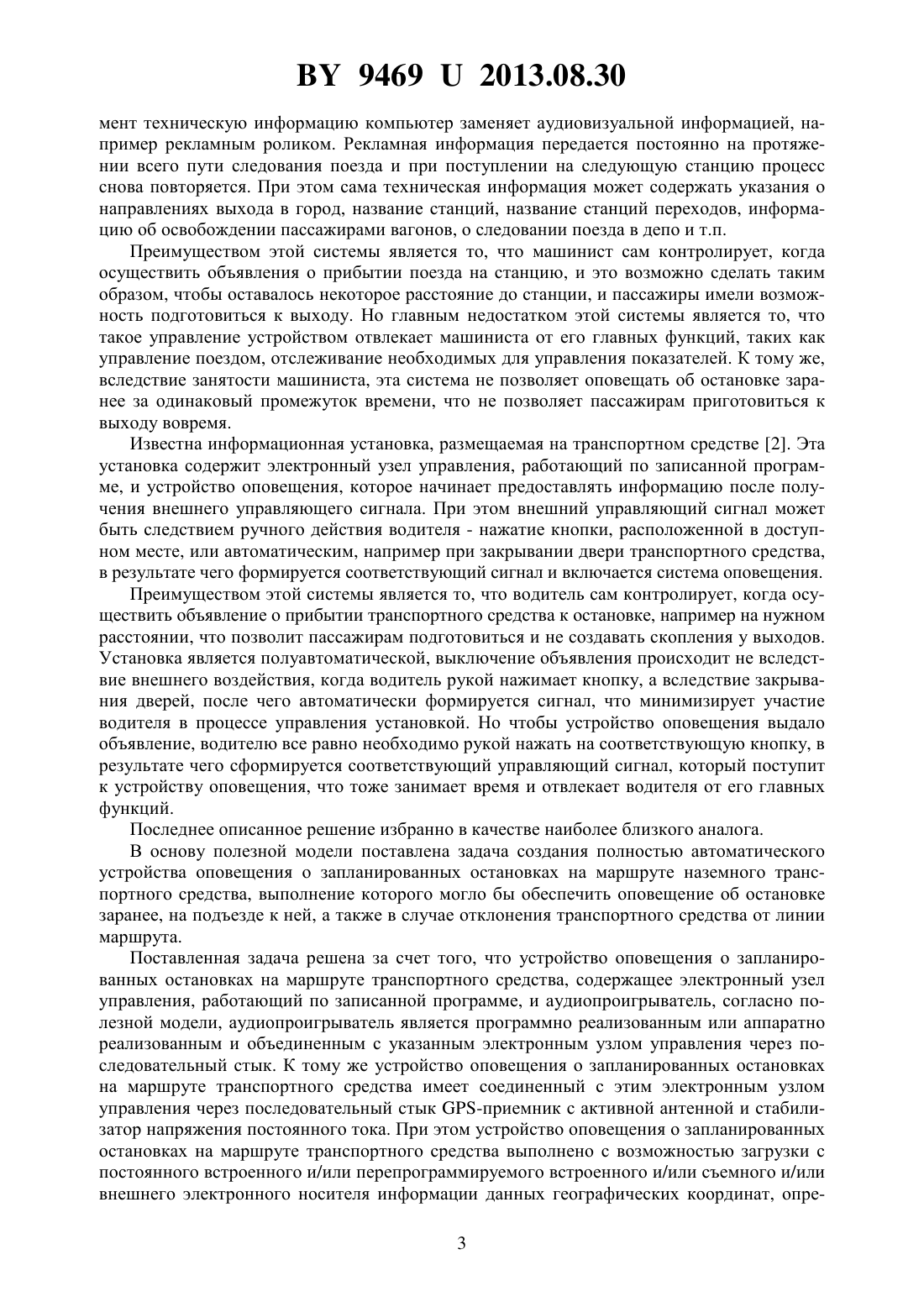 BY 9469 U 2013.08.30

мент техническую информацию компьютер заменяет аудиовизуальной информацией, например рекламным роликом. Рекламная информация передается постоянно на протяжении всего пути следования поезда и при поступлении на следующую станцию процесс снова повторяется. При этом сама техническая информация может содержать указания о направлениях выхода в город, название станций, название станций переходов, информацию об освобождении пассажирами вагонов, о следовании поезда в депо и т.п.

Преимуществом этой системы является то, что машинист сам контролирует, когда осуществить объявления о прибытии поезда на станцию, и это возможно сделать таким образом, чтобы оставалось некоторое расстояние до станции, и пассажиры имели возможность подготовиться к выходу. Но главным недостатком этой системы является то, что такое управление устройством отвлекает машиниста от его главных функций, таких как управление поездом, отслеживание необходимых для управления показателей. К тому же, вследствие занятости машиниста, эта система не позволяет оповещать об остановке заранее за одинаковый промежуток времени, что не позволяет пассажирам приготовиться к выходу вовремя.

Известна информационная установка, размещаемая на транспортном средстве [2]. Эта установка содержит электронный узел управления, работающий по записанной программе, и устройство оповещения, которое начинает предоставлять информацию после получения внешнего управляющего сигнала. При этом внешний управляющий сигнал может быть следствием ручного действия водителя - нажатие кнопки, расположенной в доступном месте, или автоматическим, например при закрывании двери транспортного средства, в результате чего формируется соответствующий сигнал и включается система оповещения.

Преимуществом этой системы является то, что водитель сам контролирует, когда осуществить объявление о прибытии транспортного средства к остановке, например на нужном расстоянии, что позволит пассажирам подготовиться и не создавать скопления у выходов. Установка является полуавтоматической, выключение объявления происходит не вследствие внешнего воздействия, когда водитель рукой нажимает кнопку, а вследствие закрывания дверей, после чего автоматически формируется сигнал, что минимизирует участие водителя в процессе управления установкой. Но чтобы устройство оповещения выдало объявление, водителю все равно необходимо рукой нажать на соответствующую кнопку, в результате чего сформируется соответствующий управляющий сигнал, который поступит к устройству оповещения, что тоже занимает время и отвлекает водителя от его главных функций.

Последнее описанное решение избранно в качестве наиболее близкого аналога.

В основу полезной модели поставлена задача создания полностью автоматического устройства оповещения о запланированных остановках на маршруте наземного транспортного средства, выполнение которого могло бы обеспечить оповещение об остановке заранее, на подъезде к ней, а также в случае отклонения транспортного средства от линии маршрута.

Поставленная задача решена за счет того, что устройство оповещения о запланированных остановках на маршруте транспортного средства, содержащее электронный узел управления, работающий по записанной программе, и аудиопроигрыватель, согласно полезной модели, аудиопроигрыватель является программно реализованным или аппаратно реализованным и объединенным с указанным электронным узлом управления через последовательный стык. К тому же устройство оповещения о запланированных остановках на маршруте транспортного средства имеет соединенный с этим электронным узлом управления через последовательный стык GPS-приемник с активной антенной и стабилизатор напряжения постоянного тока. При этом устройство оповещения о запланированных остановках на маршруте транспортного средства выполнено с возможностью загрузки с постоянного встроенного и/или перепрограммируемого встроенного и/или съемного и/или внешнего электронного носителя информации данных географических координат, опре-

3